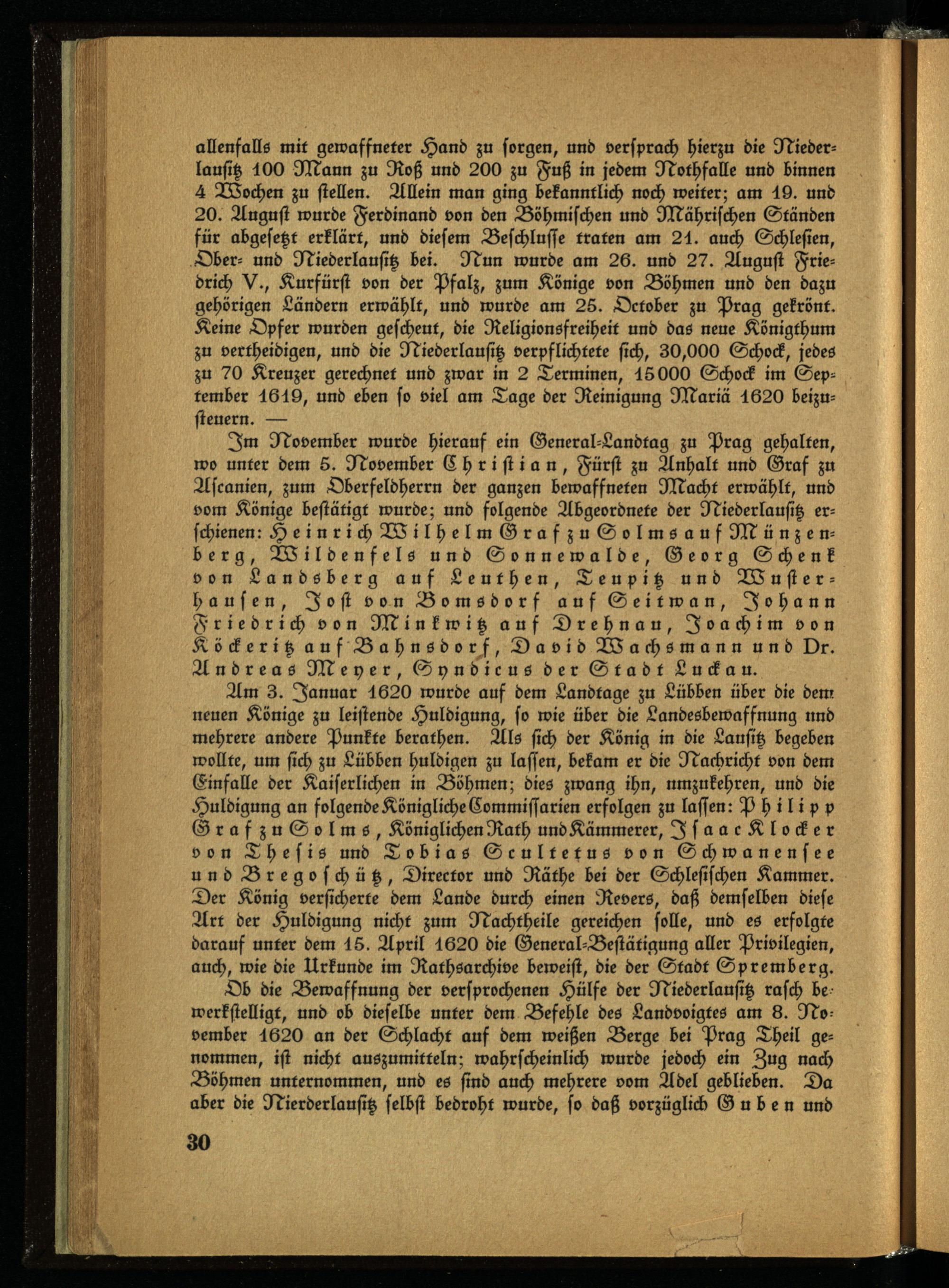 allenfalls mit gewaffneter Hand zu sorgen, und versprach hierzu die Niederlausitz 100 Mann zu Roß und 200 zu Fuß in jedem Nothfalle und binnen 4 Wochen zu stellen. Allein man ging bekanntlich noch weiter; am 19. und 20. August wurde Ferdinand von den Böhmischen und Mährischen Ständen für abgesetzt erklärt, und diesem Beschlusse traten am 21. auch Schlesien, Ober- und Niederlausitz bei. Nun wurde am 26. und 27. August Friedrich V., Kurfürst von der Pfalz, zum Könige von Böhmen und den dazu gehörigen Ländern erwählt, und wurde am 25. October zu Prag gekrönt. Keine Opfer wurden gescheut, die Religionsfreiheit und das neue Königthum zu vertheidigen, und die Niederlausitz verpflichtete sich, 30,000 Schock, jedes zu 70 Kreuzer gerechnet und zwar in 2 Terminen, 15000 Schock im September 1619, und eben so viel am Tage der Reinigung Mariä 1620 beizusteuern. —

Im November wurde hierauf ein General-Landtag zu Prag gehalten, wo unter dem 5. November Christian, Fürst zu Anhalt und Graf zu Ascanien, zum Oberfeldherrn der ganzen bewaffneten Macht erwählt, und vom Könige bestätigt wurde; und folgende Abgeordnete der Niederlausitz erschienen: Heinrich Wilhelm Graf zu Solms auf Münzenberg, Wildenfels und Sonnewalde, Georg Schenk von Landsberg auf Leuthen, Teupitz und Wusterhausen, Jost von Bomsdorf auf Seitwan, Johann Friedrich von Minkwitz auf Drehnau, Joachim von Köckeritz auf Bahnsdorf, David Wachsmann und Dr. Andreas Meyer, Syndicus der Stadt Luckau.

Am 3. Januar 1620 wurde auf dem Landtage zu Lübben über die dem neuen Könige zu leistende Huldigung, so wie über die Landesbewaffnung und mehrere andere Punkte berathen. Als sich der König in die Lausitz begeben wollte, um sich zu Lübben huldigen zu lassen, bekam er die Nachricht von dem Einfalle der Kaiserlichen in Böhmen; dies zwang ihn, umzukehren, und die Huldigung an folgende Königliche Commissarien erfolgen zu lassen: Philipp Graf zu Solms, Königlichen Rath und Kämmerer, Isaac Klocker von Thesis und Tobias Scultetus von Schwanensee und Bregoschütz, Director und Räthe bei der Schlesischen Kammer. Der König versicherte dem Lande durch einen Revers, daß demselben diese Art der Huldigung nicht zum Nachtheile gereichen solle, und es erfolgte darauf unter dem 15. April 1620 die General-Bestätigung aller Privilegien, auch, wie die Urkunde im Rathsarchive beweist, die der Stadt Spremberg.

Ob die Bewaffnung der versprochenen Hülfe der Niederlausitz rasch bewerkstelligt, und ob dieselbe unter dem Befehle des Landvoigtes am 8. November 1620 an der Schlacht auf dem weißen Berge bei Prag Theil genommen, ist nicht auszumitteln; wahrscheinlich wurde jedoch ein Zug nach Böhmen unternommen, und es sind auch mehrere vom Adel geblieben. Da aber die Nierderlausitz selbst bedroht wurde, so daß vorzüglich Guben und

30